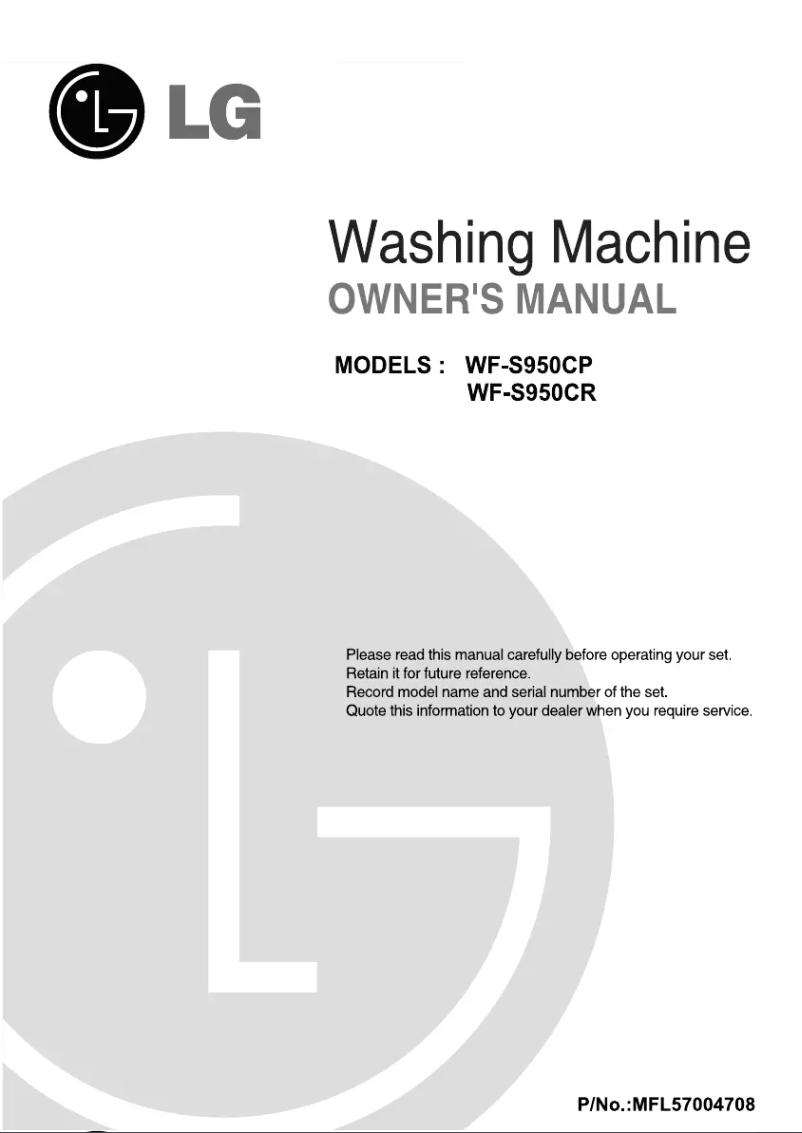 LG

Washing Machine
OWNER'S MANUAL

MODELS : WF-S950CP
WF-S950CR

Please read this manual carefully before operating your set.
Retain it for future reference.
Record model name and serial number of the set.
Quote this information to your dealer when you require service.

P/No.:MFL57004708